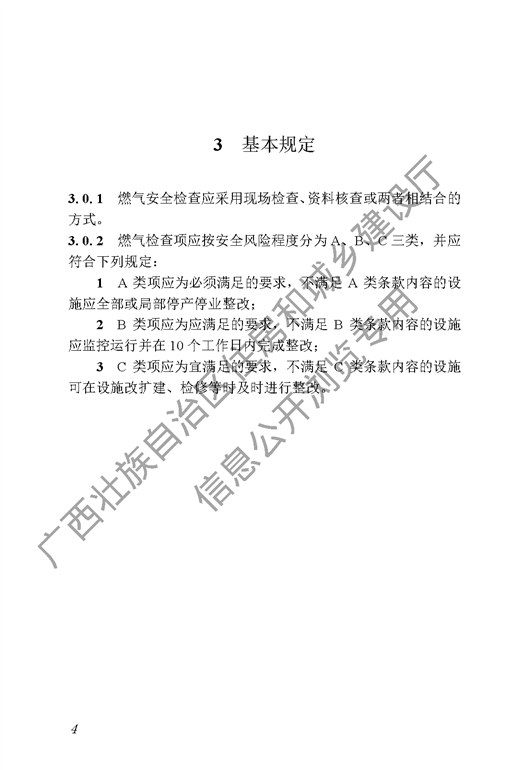 3　基本规定

3.0.1　燃气安全检查应采用现场检查、资料核查或两者相结合的方式。

3.0.2　燃气检查项应按安全风险程度分为 A、B、C 三类，并应符合下列规定：

1　A 类项应为必须满足的要求，不满足 A 类条款内容的设施应全部或局部停产停业整改；

2　B 类项应为应满足的要求，不满足 B 类条款内容的设施应监控运行并在 10 个工作日内完成整改；

3　C 类项应为宜满足的要求，不满足 C 类条款内容的设施可在设施改扩建、检修等时及时进行整改。

广西壮族自治区住房和城乡建设厅
信息公开浏览专用

4